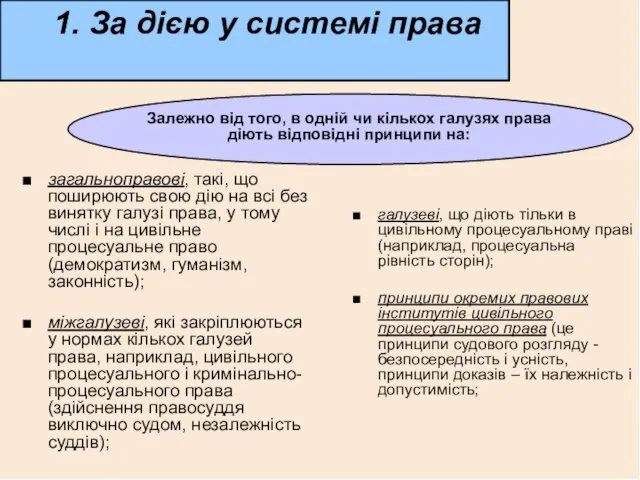 1. За дією у системі права

Залежно від того, в одній чи кількох галузях права діють відповідні принципи на:

■ загальноправові, такі, що поширюють свою дію на всі без винятку галузі права, у тому числі і на цивільне процесуальне право (демократизм, гуманізм, законність);

■ міжгалузеві, які закріплюються у нормах кількох галузей права, наприклад, цивільного процесуального і кримінально-процесуального права (здійснення правосуддя виключно судом, незалежність суддів);

■ галузеві, що діють тільки в цивільному процесуальному праві (наприклад, процесуальна рівність сторін);

■ принципи окремих правових інститутів цивільного процесуального права (це принципи судового розгляду - безпосередність і усність, принципи доказів – їх належність і допустимість;